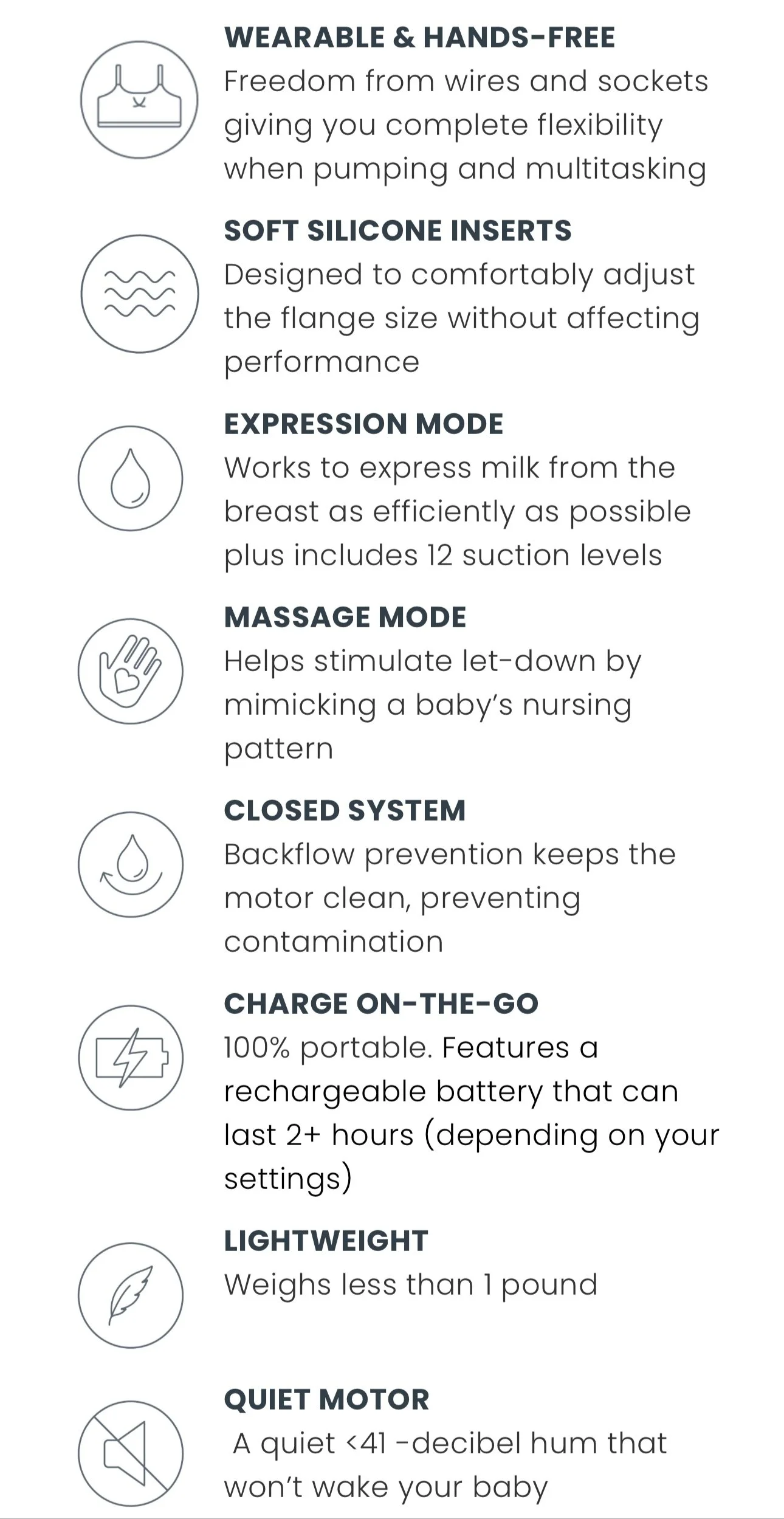 WEARABLE & HANDS-FREE
Freedom from wires and sockets giving you complete flexibility when pumping and multitasking

SOFT SILICONE INSERTS
Designed to comfortably adjust the flange size without affecting performance

EXPRESSION MODE
Works to express milk from the breast as efficiently as possible plus includes 12 suction levels

MASSAGE MODE
Helps stimulate let-down by mimicking a baby's nursing pattern

CLOSED SYSTEM
Backflow prevention keeps the motor clean, preventing contamination

CHARGE ON-THE-GO
100% portable. Features a rechargeable battery that can last 2+ hours (depending on your settings)

LIGHTWEIGHT
Weighs less than 1 pound

QUIET MOTOR
A quiet <41 -decibel hum that won't wake your baby